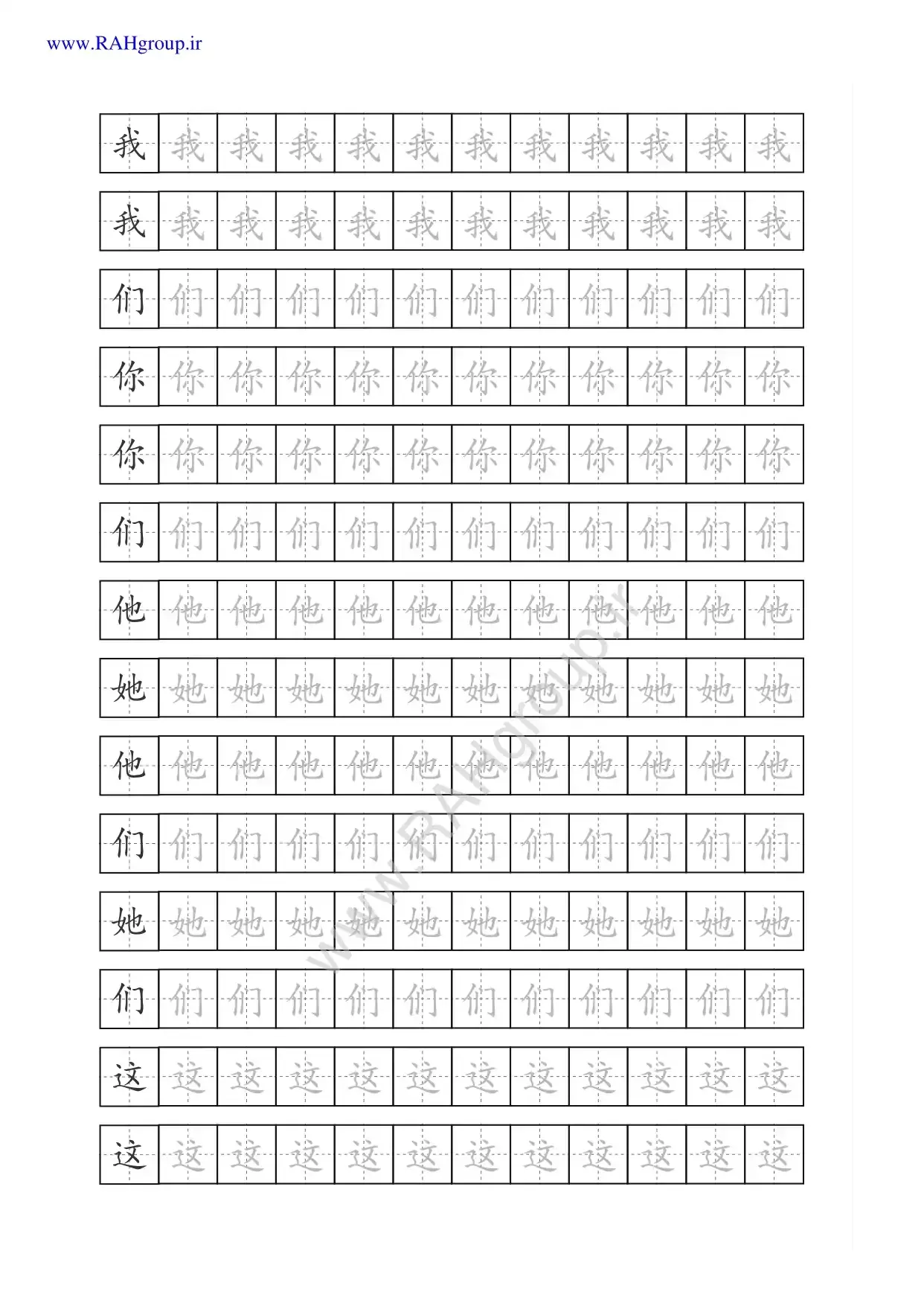 www.RAHgroup.ir

| 我 | 我 | 我 | 我 | 我 | 我 | 我 | 我 | 我 | 我 | 我 | 我 |
|---|---|---|---|---|---|---|---|---|---|---|---|
| 我 | 我 | 我 | 我 | 我 | 我 | 我 | 我 | 我 | 我 | 我 | 我 |
| 们 | 们 | 们 | 们 | 们 | 们 | 们 | 们 | 们 | 们 | 们 | 们 |
| 你 | 你 | 你 | 你 | 你 | 你 | 你 | 你 | 你 | 你 | 你 | 你 |
| 你 | 你 | 你 | 你 | 你 | 你 | 你 | 你 | 你 | 你 | 你 | 你 |
| 们 | 们 | 们 | 们 | 们 | 们 | 们 | 们 | 们 | 们 | 们 | 们 |
| 他 | 他 | 他 | 他 | 他 | 他 | 他 | 他 | 他 | 他 | 他 | 他 |
| 她 | 她 | 她 | 她 | 她 | 她 | 她 | 她 | 她 | 她 | 她 | 她 |
| 他 | 他 | 他 | 他 | 他 | 他 | 他 | 他 | 他 | 他 | 他 | 他 |
| 们 | 们 | 们 | 们 | 们 | 们 | 们 | 们 | 们 | 们 | 们 | 们 |
| 她 | 她 | 她 | 她 | 她 | 她 | 她 | 她 | 她 | 她 | 她 | 她 |
| 们 | 们 | 们 | 们 | 们 | 们 | 们 | 们 | 们 | 们 | 们 | 们 |
| 这 | 这 | 这 | 这 | 这 | 这 | 这 | 这 | 这 | 这 | 这 | 这 |
| 这 | 这 | 这 | 这 | 这 | 这 | 这 | 这 | 这 | 这 | 这 | 这 |

www.RAHgroup.ir